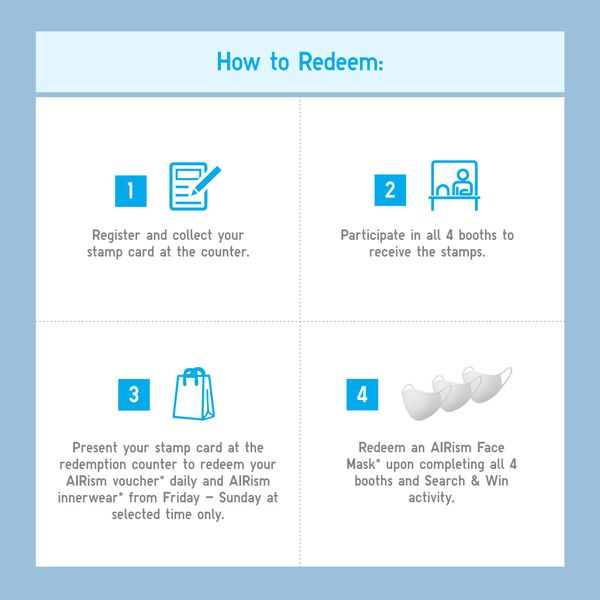 How to Redeem:

1

Register and collect your stamp card at the counter.

2

Participate in all 4 booths to receive the stamps.

3

Present your stamp card at the redemption counter to redeem your AIRism voucher* daily and AIRism innerwear* from Friday – Sunday at selected time only.

4

Redeem an AIRism Face Mask* upon completing all 4 booths and Search & Win activity.